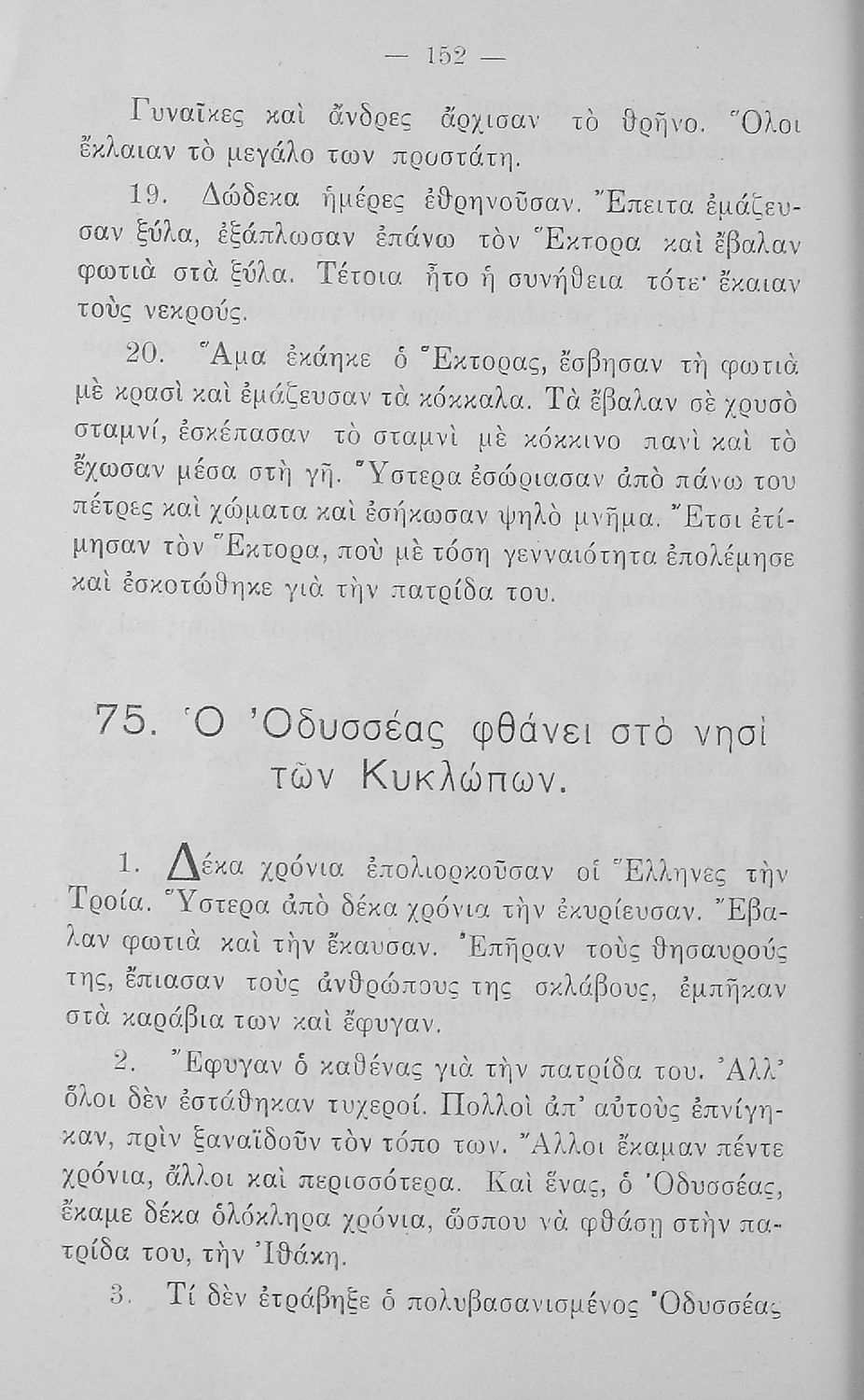 — 152 —

Γυναῖκες καὶ ἄνδρες ἄρχισαν τὸ θρῆνο. Ὅλοι ἔκλαιαν τὸ μεγάλο των προστάτη.

19. Δώδεκα ἡμέρες ἐθρηνοῦσαν. Ἔπειτα ἐμάζευσαν ξύλα, ἐξάπλωσαν ἐπάνω τὸν Ἕκτορα καὶ ἔβαλαν φωτιὰ στὰ ξύλα. Τέτοια ἦτο ἡ συνήθεια τότε· ἔκαιαν τοὺς νεκρούς.

20. Ἅμα ἐκάηκε ὁ Ἕκτορας, ἔσβησαν τὴ φωτιὰ μὲ κρασὶ καὶ ἐμάζευσαν τὰ κόκκαλα. Τὰ ἔβαλαν σὲ χρυσὸ σταμνί, ἐσκέπασαν τὸ σταμνὶ μὲ κόκκινο πανὶ καὶ τὸ ἔχωσαν μέσα στὴ γῆ. Ὕστερα ἐσώριασαν ἀπὸ πάνω του πέτρες καὶ χώματα καὶ ἐσήκωσαν ψηλὸ μνῆμα. Ἔτσι ἐτίμησαν τὸν Ἕκτορα, ποὺ μὲ τόση γενναιότητα ἐπολέμησε καὶ ἐσκοτώθηκε γιὰ τὴν πατρίδα του.

75. Ὁ Ὀδυσσέας φθάνει στὸ νησὶ τῶν Κυκλώπων.

1. Δέκα χρόνια ἐπολιορκοῦσαν οἱ Ἕλληνες τὴν Τροία. Ὕστερα ἀπὸ δέκα χρόνια τὴν ἐκυρίευσαν. Ἔβαλαν φωτιὰ καὶ τὴν ἔκαυσαν. Ἐπῆραν τοὺς θησαυρούς της, ἔπιασαν τοὺς ἀνθρώπους της σκλάβους, ἐμπῆκαν στὰ καράβια των καὶ ἔφυγαν.

2. Ἔφυγαν ὁ καθένας γιὰ τὴν πατρίδα του. Ἀλλ᾽ ὅλοι δὲν ἐστάθηκαν τυχεροί. Πολλοὶ ἀπ᾽ αὐτοὺς ἐπνίγηκαν, πρὶν ξαναϊδοῦν τὸν τόπο των. Ἄλλοι ἔκαμαν πέντε χρόνια, ἄλλοι καὶ περισσότερα. Καὶ ἕνας, ὁ Ὀδυσσέας, ἔκαμε δέκα ὁλόκληρα χρόνια, ὥσπου νὰ φθάσῃ στὴν πατρίδα του, τὴν Ἰθάκη.

3. Τί δὲν ἐτράβηξε ὁ πολυβασανισμένος Ὀδυσσέας